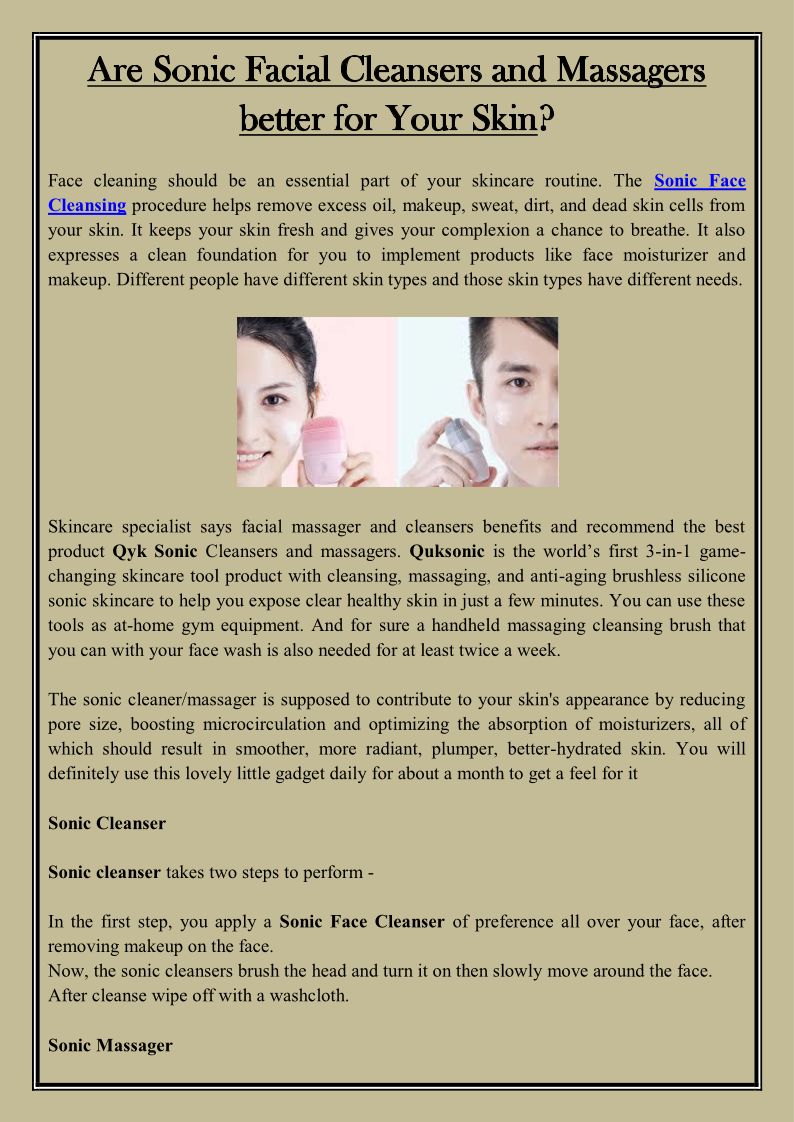 Are Sonic Facial Cleansers and Massagers better for Your Skin?

Face cleaning should be an essential part of your skincare routine. The Sonic Face Cleansing procedure helps remove excess oil, makeup, sweat, dirt, and dead skin cells from your skin. It keeps your skin fresh and gives your complexion a chance to breathe. It also expresses a clean foundation for you to implement products like face moisturizer and makeup. Different people have different skin types and those skin types have different needs.

Skincare specialist says facial massager and cleansers benefits and recommend the best product Qyk Sonic Cleansers and massagers. Quksonic is the world's first 3-in-1 game-changing skincare tool product with cleansing, massaging, and anti-aging brushless silicone sonic skincare to help you expose clear healthy skin in just a few minutes. You can use these tools as at-home gym equipment. And for sure a handheld massaging cleansing brush that you can with your face wash is also needed for at least twice a week.

The sonic cleaner/massager is supposed to contribute to your skin's appearance by reducing pore size, boosting microcirculation and optimizing the absorption of moisturizers, all of which should result in smoother, more radiant, plumper, better-hydrated skin. You will definitely use this lovely little gadget daily for about a month to get a feel for it

Sonic Cleanser

Sonic cleanser takes two steps to perform -

In the first step, you apply a Sonic Face Cleanser of preference all over your face, after removing makeup on the face.
Now, the sonic cleansers brush the head and turn it on then slowly move around the face.
After cleanse wipe off with a washcloth.

Sonic Massager